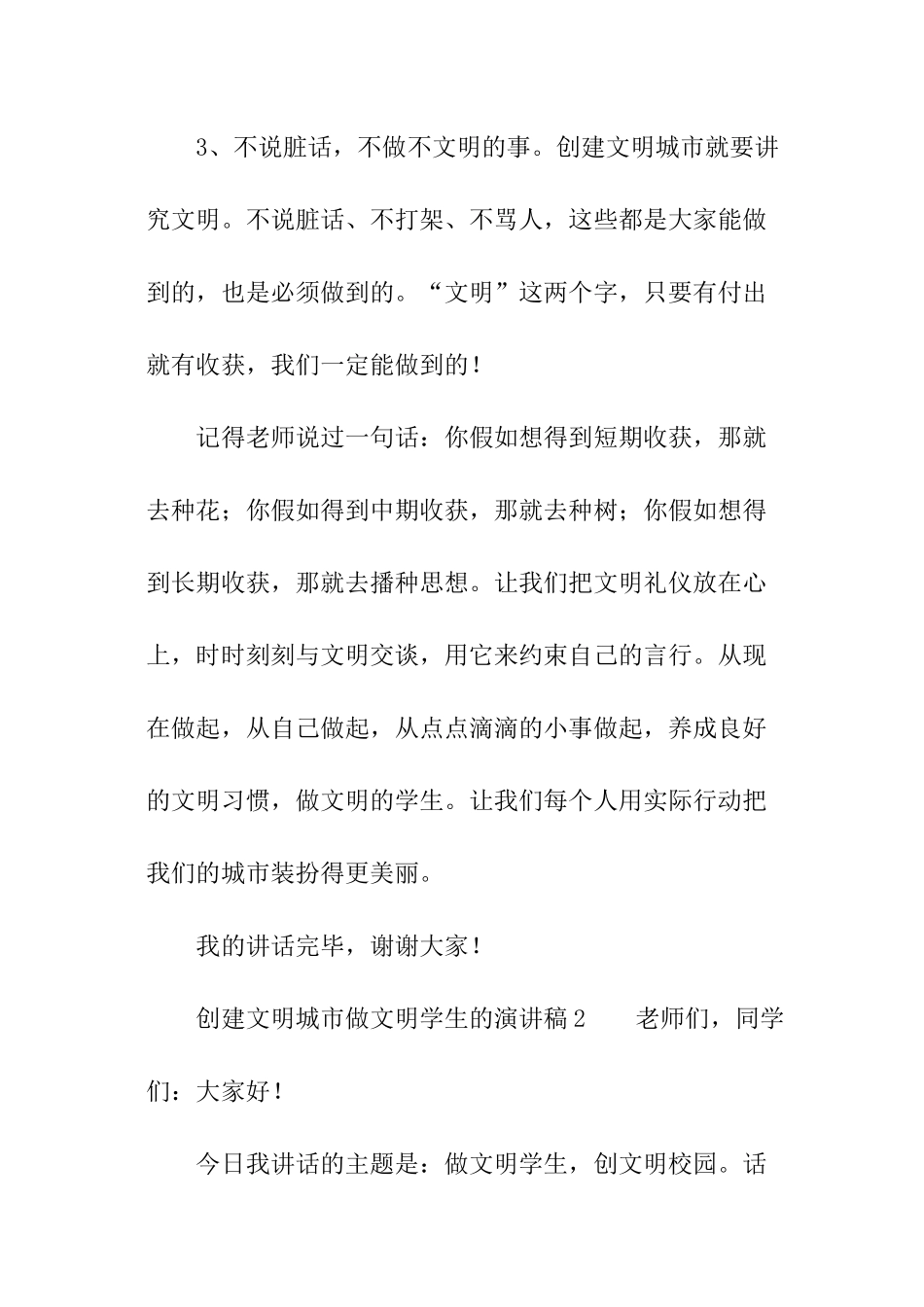 3、不说脏话，不做不文明的事。创建文明城市就要讲究文明。不说脏话、不打架、不骂人，这些都是大家能做到的，也是必须做到的。“文明”这两个字，只要有付出就有收获，我们一定能做到的！

记得老师说过一句话：你假如想得到短期收获，那就去种花；你假如得到中期收获，那就去种树；你假如想得到长期收获，那就去播种思想。让我们把文明礼仪放在心上，时时刻刻与文明交谈，用它来约束自己的言行。从现在做起，从自己做起，从点点滴滴的小事做起，养成良好的文明习惯，做文明的学生。让我们每个人用实际行动把我们的城市装扮得更美丽。

我的讲话完毕，谢谢大家！

创建文明城市做文明学生的演讲稿2　　老师们，同学们：大家好！

今日我讲话的主题是：做文明学生，创文明校园。话